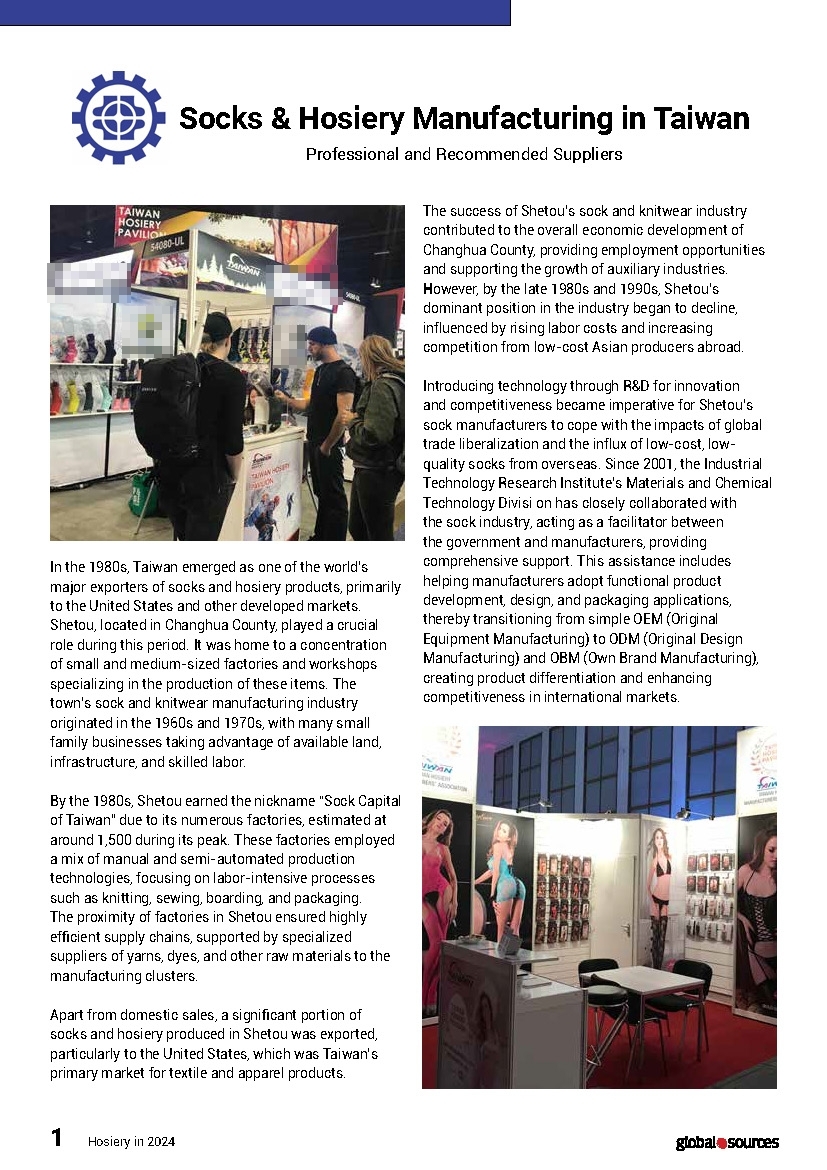 Socks & Hosiery Manufacturing in Taiwan

Professional and Recommended Suppliers

TAIWAN HOSIERY PAVILION

54080-UL

TAIWAN

TAIWAN HOSIERY PAVILION

In the 1980s, Taiwan emerged as one of the world's major exporters of socks and hosiery products, primarily to the United States and other developed markets. Shetou, located in Changhua County, played a crucial role during this period. It was home to a concentration of small and medium-sized factories and workshops specializing in the production of these items. The town's sock and knitwear manufacturing industry originated in the 1960s and 1970s, with many small family businesses taking advantage of available land, infrastructure, and skilled labor.

By the 1980s, Shetou earned the nickname "Sock Capital of Taiwan" due to its numerous factories, estimated at around 1,500 during its peak. These factories employed a mix of manual and semi-automated production technologies, focusing on labor-intensive processes such as knitting, sewing, boarding, and packaging. The proximity of factories in Shetou ensured highly efficient supply chains, supported by specialized suppliers of yarns, dyes, and other raw materials to the manufacturing clusters.

Apart from domestic sales, a significant portion of socks and hosiery produced in Shetou was exported, particularly to the United States, which was Taiwan's primary market for textile and apparel products.

The success of Shetou's sock and knitwear industry contributed to the overall economic development of Changhua County, providing employment opportunities and supporting the growth of auxiliary industries. However, by the late 1980s and 1990s, Shetou's dominant position in the industry began to decline, influenced by rising labor costs and increasing competition from low-cost Asian producers abroad.

Introducing technology through R&D for innovation and competitiveness became imperative for Shetou's sock manufacturers to cope with the impacts of global trade liberalization and the influx of low-cost, low-quality socks from overseas. Since 2001, the Industrial Technology Research Institute's Materials and Chemical Technology Divisi on has closely collaborated with the sock industry, acting as a facilitator between the government and manufacturers, providing comprehensive support. This assistance includes helping manufacturers adopt functional product development, design, and packaging applications, thereby transitioning from simple OEM (Original Equipment Manufacturing) to ODM (Original Design Manufacturing) and OBM (Own Brand Manufacturing), creating product differentiation and enhancing competitiveness in international markets.

1 Hosiery in 2024

global sources